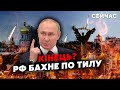 СЕЙЧАС

КІНЕЦЬ?
РФ БАХНЕ ПО ТИЛУ